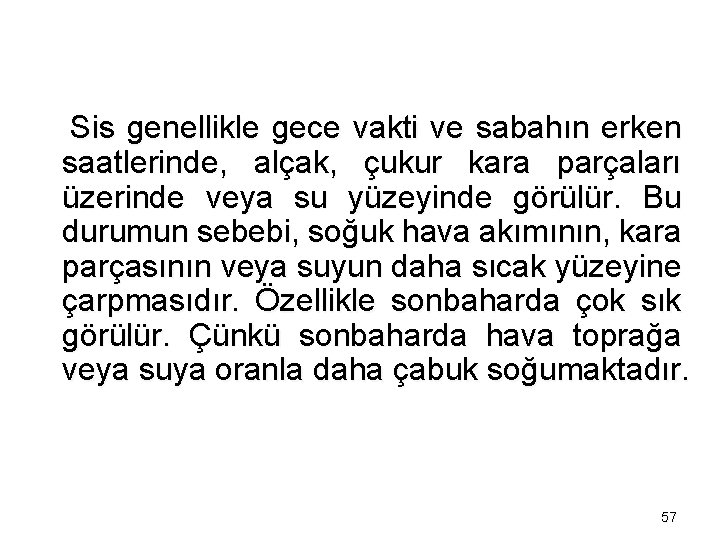 Sis genellikle gece vakti ve sabahın erken saatlerinde, alçak, çukur kara parçaları üzerinde veya su yüzeyinde görülür. Bu durumun sebebi, soğuk hava akımının, kara parçasının veya suyun daha sıcak yüzeyine çarpmasıdır. Özellikle sonbaharda çok sık görülür. Çünkü sonbaharda hava toprağa veya suya oranla daha çabuk soğumaktadır.

57